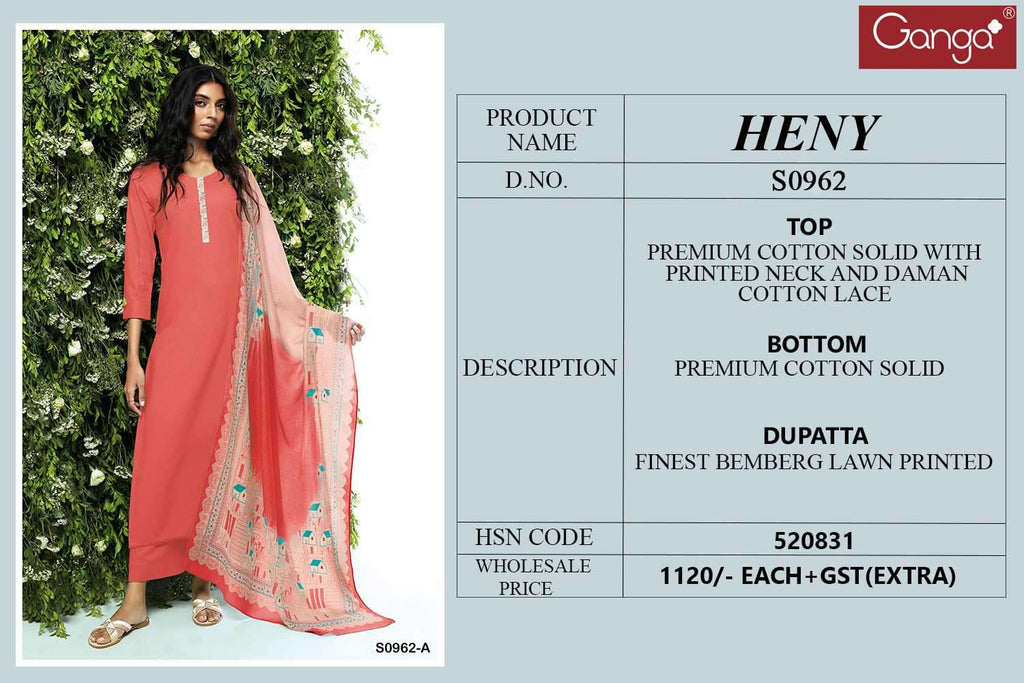 Ganga®

S0962-A

| PRODUCT NAME | HENY |
|---|---|
| D.NO. | S0962 |
| DESCRIPTION | TOP PREMIUM COTTON SOLID WITH PRINTED NECK AND DAMAN COTTON LACE BOTTOM PREMIUM COTTON SOLID DUPATTA FINEST BEMBERG LAWN PRINTED |
| HSN CODE | 520831 |
| WHOLESALE PRICE | 1120/- EACH+GST(EXTRA) |